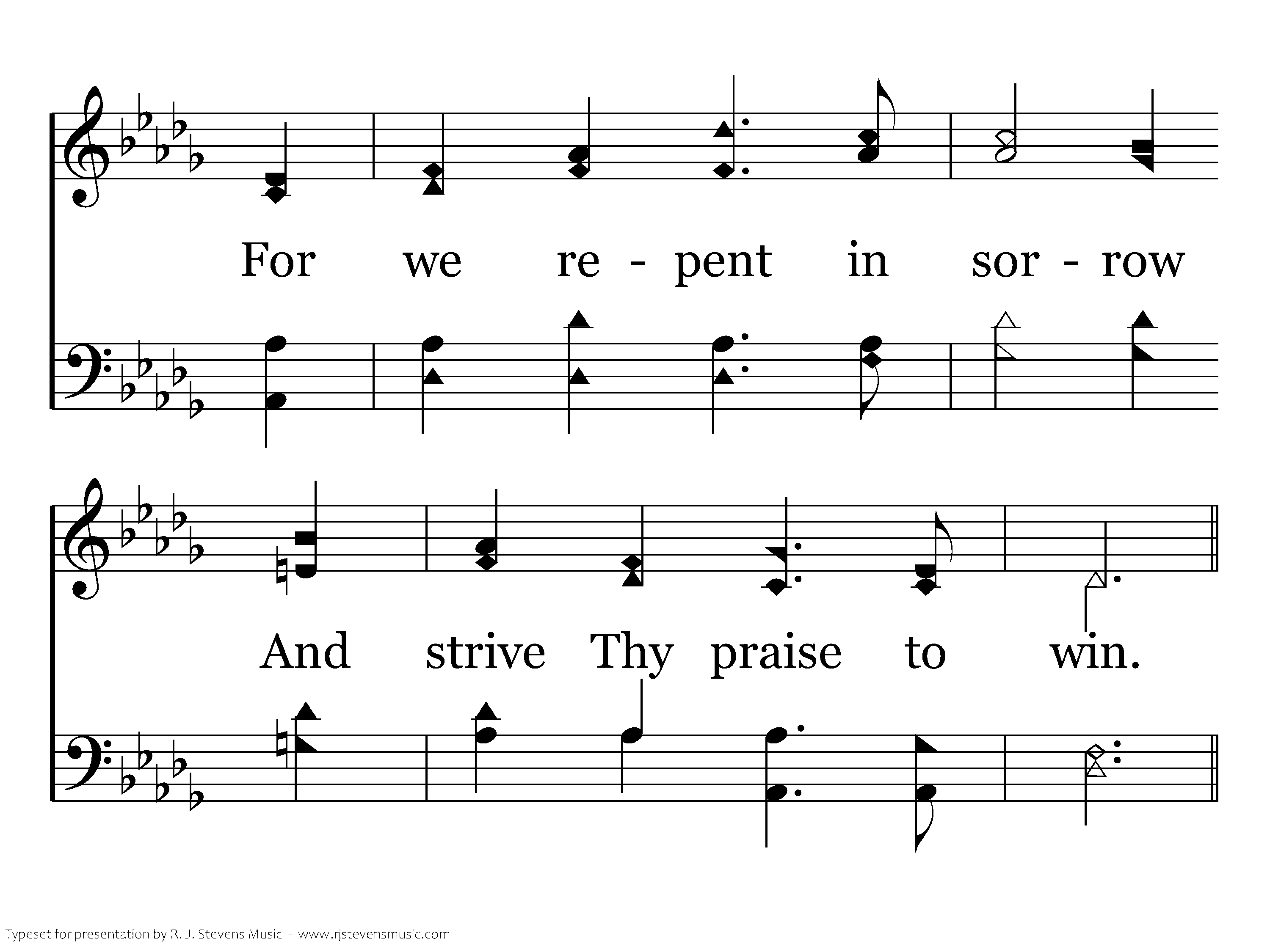 For we re - pent in sor - row

And strive Thy praise to win.

Typeset for presentation by R. J. Stevens Music - www.rjstevensmusic.com